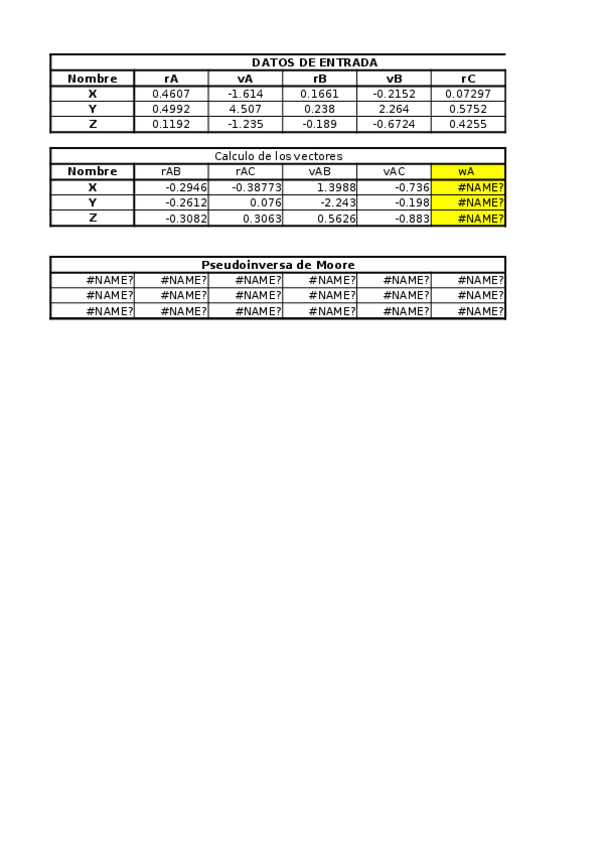 DATOS DE ENTRADA

| Nombre | rA | vA | rB | vB | rC |
|---|---|---|---|---|---|
| X | 0.4607 | -1.614 | 0.1661 | -0.2152 | 0.07297 |
| Y | 0.4992 | 4.507 | 0.238 | 2.264 | 0.5752 |
| Z | 0.1192 | -1.235 | -0.189 | -0.6724 | 0.4255 |

Calculo de los vectores

| Nombre | rAB | rAC | vAB | vAC | wA |
|---|---|---|---|---|---|
| X | -0.2946 | -0.38773 | 1.3988 | -0.736 | #NAME? |
| Y | -0.2612 | 0.076 | -2.243 | -0.198 | #NAME? |
| Z | -0.3082 | 0.3063 | 0.5626 | -0.883 | #NAME? |

Pseudoinversa de Moore

| #NAME? | #NAME? | #NAME? | #NAME? | #NAME? | #NAME? |
|---|---|---|---|---|---|
| #NAME? | #NAME? | #NAME? | #NAME? | #NAME? | #NAME? |
| #NAME? | #NAME? | #NAME? | #NAME? | #NAME? | #NAME? |